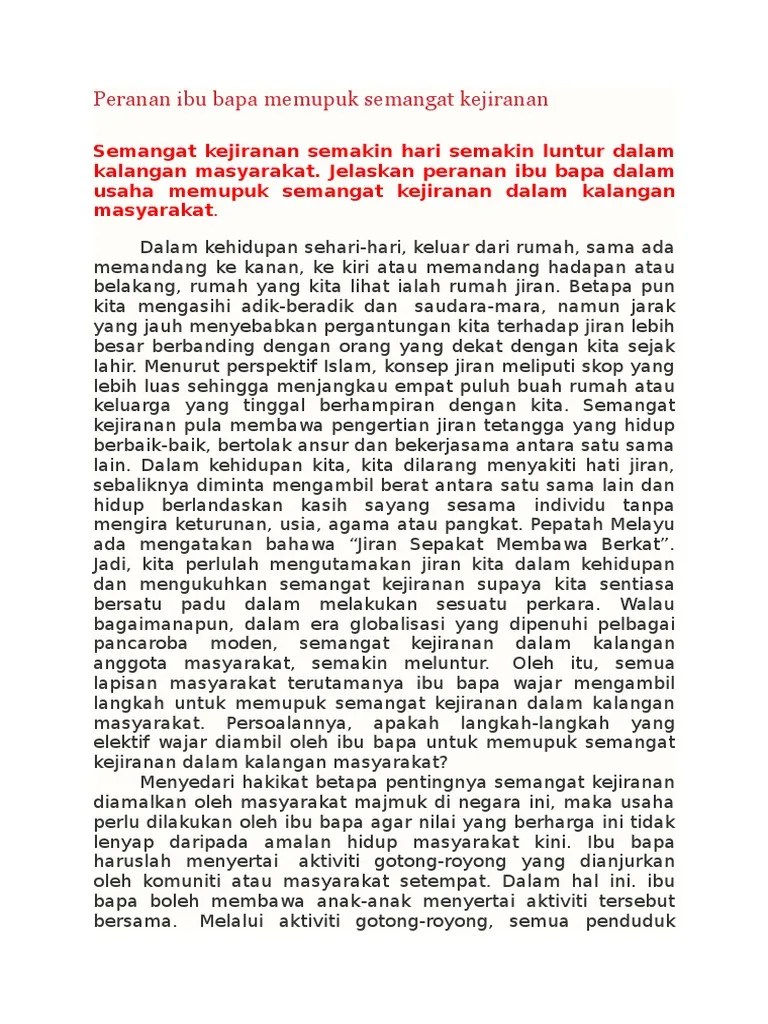 Peranan ibu bapa memupuk semangat kejiranan

Semangat kejiranan semakin hari semakin luntur dalam kalangan masyarakat. Jelaskan peranan ibu bapa dalam usaha memupuk semangat kejiranan dalam kalangan masyarakat.

Dalam kehidupan sehari-hari, keluar dari rumah, sama ada memandang ke kanan, ke kiri atau memandang hadapan atau belakang, rumah yang kita lihat ialah rumah jiran. Betapa pun kita mengasihi adik-beradik dan saudara-mara, namun jarak yang jauh menyebabkan pergantungan kita terhadap jiran lebih besar berbanding dengan orang yang dekat dengan kita sejak lahir. Menurut perspektif Islam, konsep jiran meliputi skop yang lebih luas sehingga menjangkau empat puluh buah rumah atau keluarga yang tinggal berhampiran dengan kita. Semangat kejiranan pula membawa pengertian jiran tetangga yang hidup berbaik-baik, bertolak ansur dan bekerjasama antara satu sama lain. Dalam kehidupan kita, kita dilarang menyakiti hati jiran, sebaliknya diminta mengambil berat antara satu sama lain dan hidup berlandaskan kasih sayang sesama individu tanpa mengira keturunan, usia, agama atau pangkat. Pepatah Melayu ada mengatakan bahawa “Jiran Sepakat Membawa Berkat”. Jadi, kita perlulah mengutamakan jiran kita dalam kehidupan dan mengukuhkan semangat kejiranan supaya kita sentiasa bersatu padu dalam melakukan sesuatu perkara. Walau bagaimanapun, dalam era globalisasi yang dipenuhi pelbagai pancaroba moden, semangat kejiranan dalam kalangan anggota masyarakat, semakin meluntur. Oleh itu, semua lapisan masyarakat terutamanya ibu bapa wajar mengambil langkah untuk memupuk semangat kejiranan dalam kalangan masyarakat. Persoalannya, apakah langkah-langkah yang elektif wajar diambil oleh ibu bapa untuk memupuk semangat kejiranan dalam kalangan masyarakat?

Menyedari hakikat betapa pentingnya semangat kejiranan diamalkan oleh masyarakat majmuk di negara ini, maka usaha perlu dilakukan oleh ibu bapa agar nilai yang berharga ini tidak lenyap daripada amalan hidup masyarakat kini. Ibu bapa haruslah menyertai aktiviti gotong-royong yang dianjurkan oleh komuniti atau masyarakat setempat. Dalam hal ini. ibu bapa boleh membawa anak-anak menyertai aktiviti tersebut bersama. Melalui aktiviti gotong-royong, semua penduduk